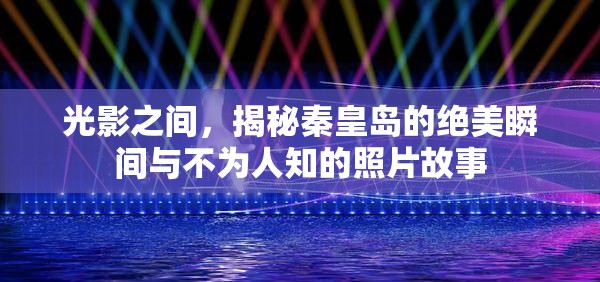 光影之间，揭秘秦皇岛的绝美瞬间与不为人知的照片故事